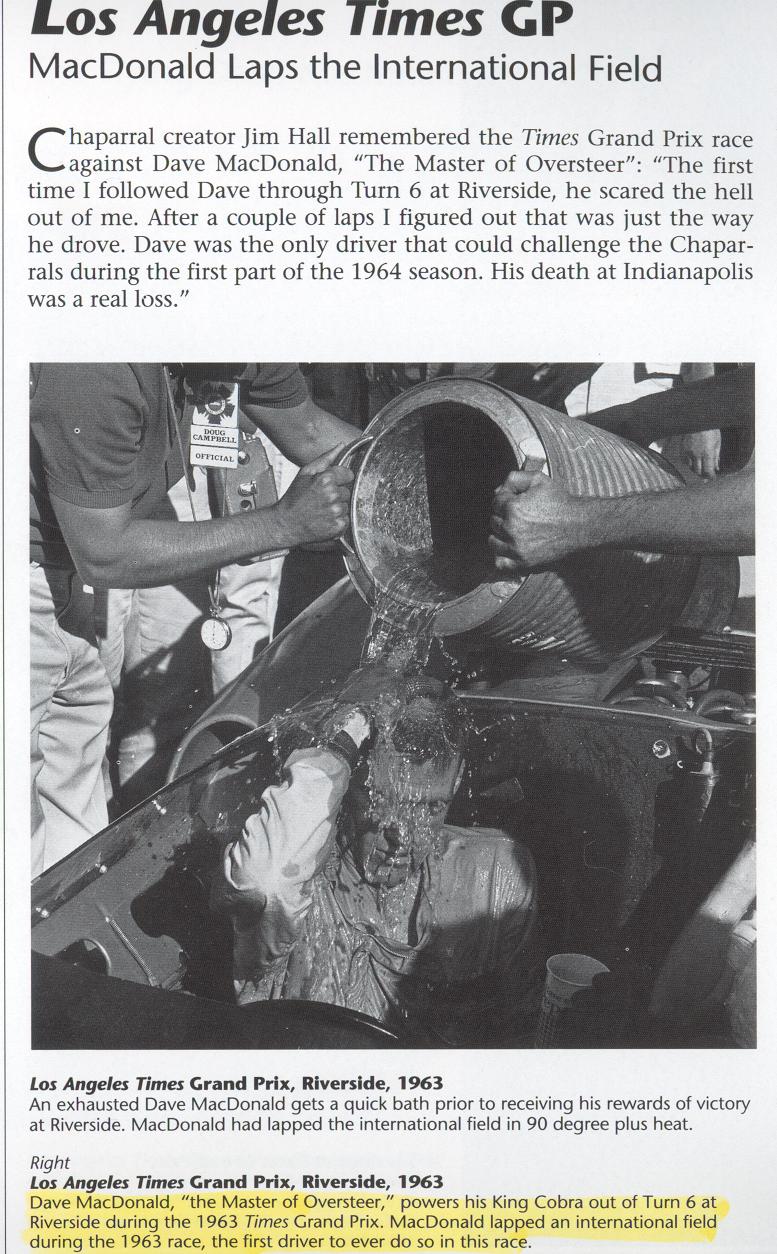 Los Angeles Times GP
MacDonald Laps the International Field

Chaparral creator Jim Hall remembered the Times Grand Prix race against Dave MacDonald, "The Master of Oversteer": "The first time I followed Dave through Turn 6 at Riverside, he scared the hell out of me. After a couple of laps I figured out that was just the way he drove. Dave was the only driver that could challenge the Chaparrals during the first part of the 1964 season. His death at Indianapolis was a real loss."

DOUG CAMPBELL
OFFICIAL

Los Angeles Times Grand Prix, Riverside, 1963
An exhausted Dave MacDonald gets a quick bath prior to receiving his rewards of victory at Riverside. MacDonald had lapped the international field in 90 degree plus heat.

Right
Los Angeles Times Grand Prix, Riverside, 1963
Dave MacDonald, "the Master of Oversteer," powers his King Cobra out of Turn 6 at Riverside during the 1963 Times Grand Prix. MacDonald lapped an international field during the 1963 race, the first driver to ever do so in this race.